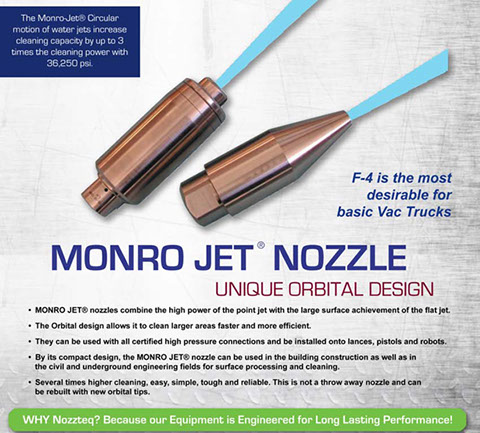 The Monro-Jet® Circular motion of water jets increase cleaning capacity by up to 3 times the cleaning power with 36,250 psi.

F-4 is the most desirable for basic Vac Trucks

MONRO JET® NOZZLE

UNIQUE ORBITAL DESIGN

• MONRO JET® nozzles combine the high power of the point jet with the large surface achievement of the flat jet.
• The Orbital design allows it to clean larger areas faster and more efficient.
• They can be used with all certified high pressure connections and be installed onto lances, pistols and robots.
• By its compact design, the MONRO JET® nozzle can be used in the building construction as well as in the civil and underground engineering fields for surface processing and cleaning.
• Several times higher cleaning, easy, simple, tough and reliable. This is not a throw away nozzle and can be rebuilt with new orbital tips.

WHY Nozzteq? Because our Equipment is Engineered for Long Lasting Performance!